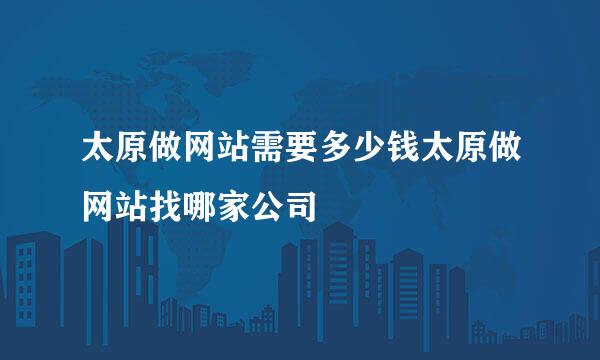 太原做网站需要多少钱太原做网站找哪家公司